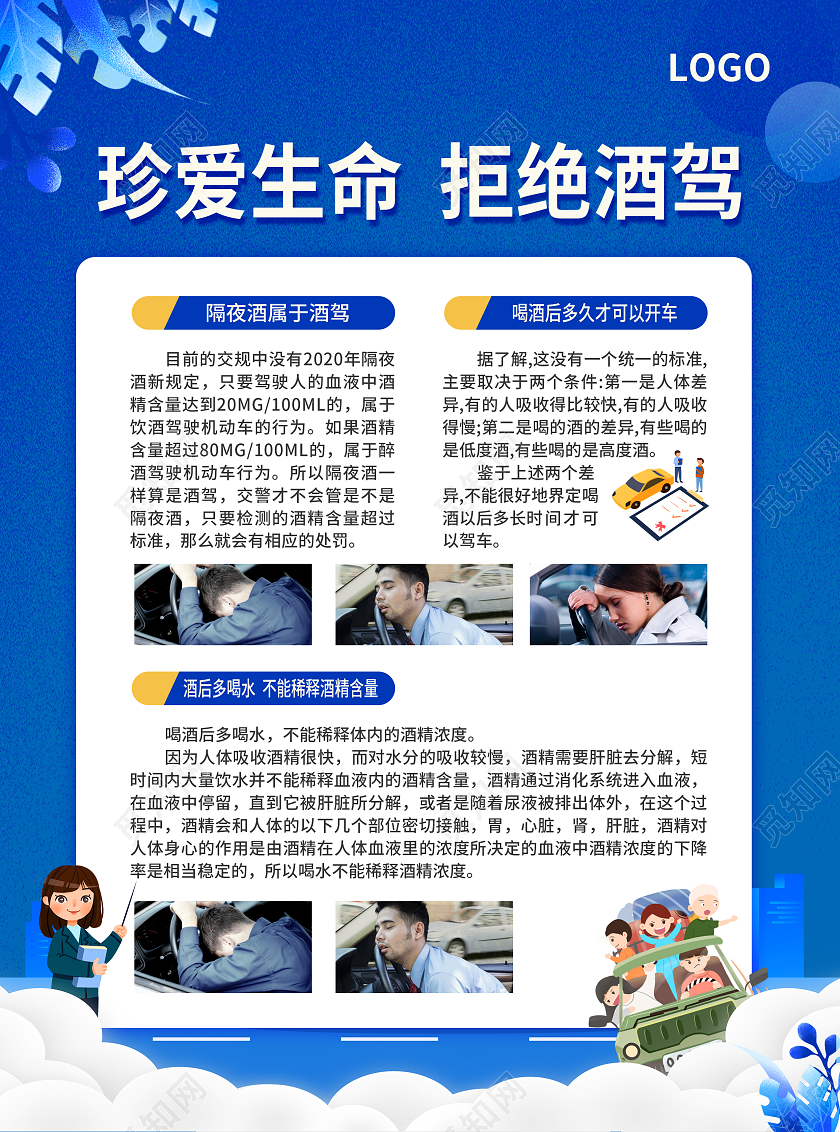 LOGO

珍爱生命 拒绝酒驾

隔夜酒属于酒驾

目前的交规中没有2020年隔夜酒新规定，只要驾驶人的血液中酒精含量达到20MG/100ML的，属于饮酒驾驶机动车的行为。如果酒精含量超过80MG/100ML的，属于醉酒驾驶机动车行为。所以隔夜酒一样算是酒驾，交警才不会管是不是隔夜酒，只要检测的酒精含量超过标准，那么就会有相应的处罚。

喝酒后多久才可以开车

据了解,这没有一个统一的标准,主要取决于两个条件:第一是人体差异,有的人吸收得比较快,有的人吸收得慢;第二是喝的酒的差异,有些喝的是低度酒,有些喝的是高度酒。

鉴于上述两个差异,不能很好地界定喝酒以后多长时间才可以驾车。

酒后多喝水 不能稀释酒精含量

喝酒后多喝水，不能稀释体内的酒精浓度。

因为人体吸收酒精很快，而对水分的吸收较慢，酒精需要肝脏去分解，短时间内大量饮水并不能稀释血液内的酒精含量，酒精通过消化系统进入血液，在血液中停留，直到它被肝脏所分解，或者是随着尿液被排出体外，在这个过程中，酒精会和人体的以下几个部位密切接触，胃，心脏，肾，肝脏，酒精对人体身心的作用是由酒精在人体血液里的浓度所决定的血液中酒精浓度的下降率是相当稳定的，所以喝水不能稀释酒精浓度。

觅知网